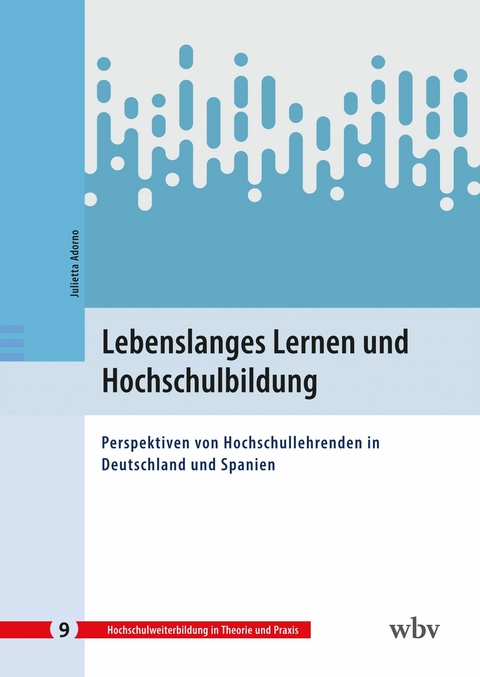 Julietta Adorno

Lebenslanges Lernen und Hochschulbildung

Perspektiven von Hochschullehrenden in Deutschland und Spanien

9 Hochschulweiterbildung in Theorie und Praxis

wbv